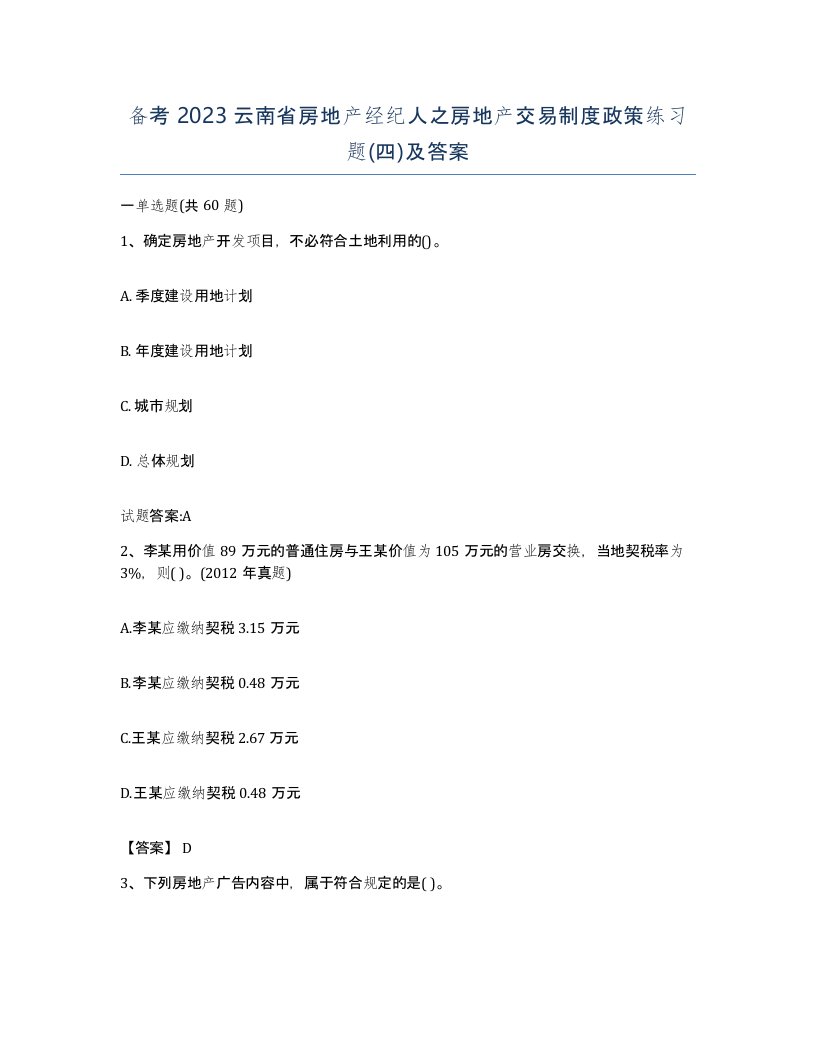 备考 2023 云南省房地产经纪人之房地产交易制度政策练习题(四)及答案

一单选题(共 60 题)

1、确定房地产开发项目，不必符合土地利用的()。

A. 季度建设用地计划

B. 年度建设用地计划

C. 城市规划

D. 总体规划

试题答案:A

2、李某用价值 89 万元的普通住房与王某价值为 105 万元的营业房交换，当地契税率为 3%，则( )。(2012 年真题)

A.李某应缴纳契税 3.15 万元

B.李某应缴纳契税 0.48 万元

C.王某应缴纳契税 2.67 万元

D.王某应缴纳契税 0.48 万元

【答案】 D

3、下列房地产广告内容中，属于符合规定的是( )。